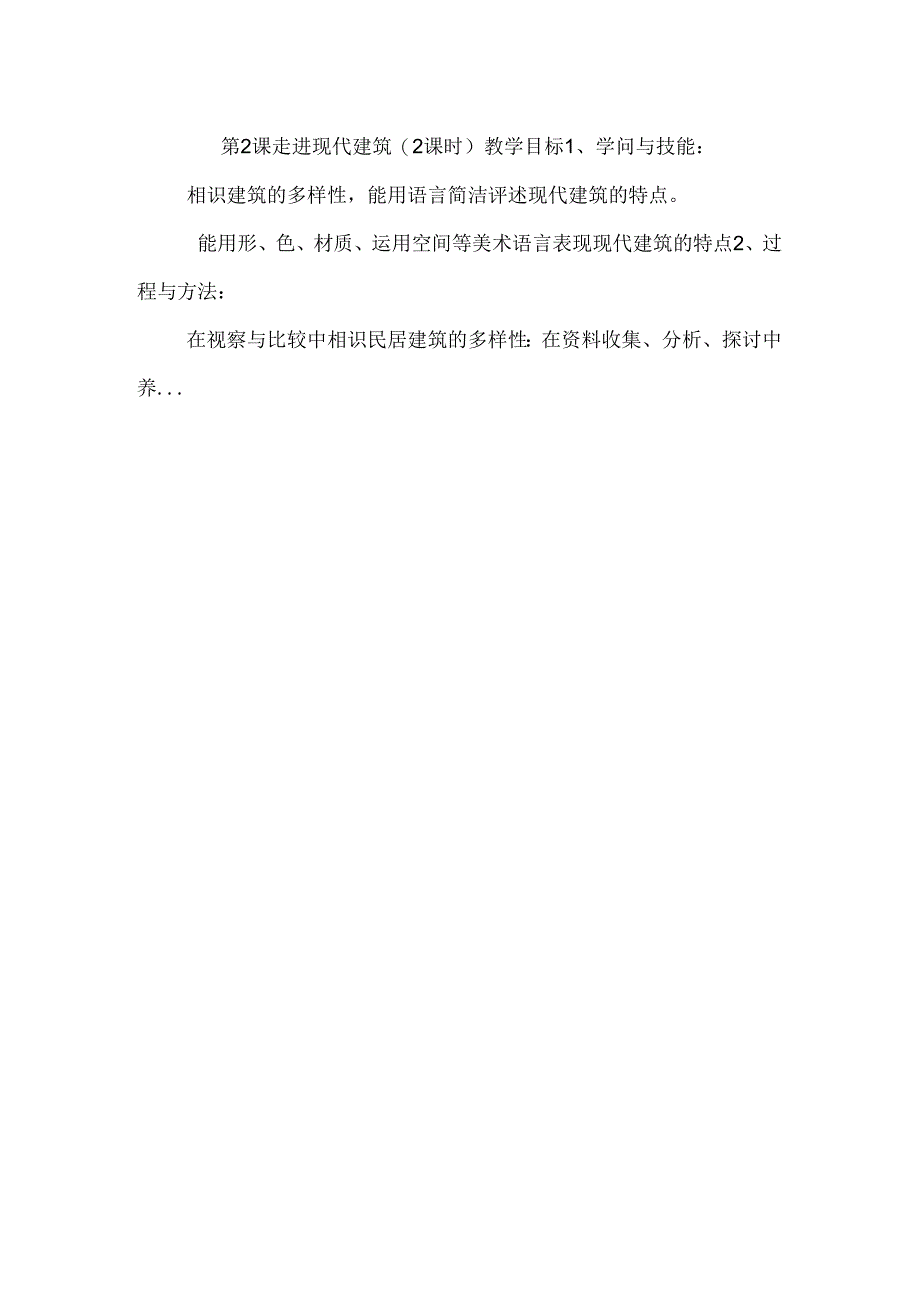 第2课走进现代建筑（2课时）教学目标1、学问与技能：

相识建筑的多样性，能用语言简洁评述现代建筑的特点。

能用形、色、材质、运用空间等美术语言表现现代建筑的特点2、过程与方法：

在视察与比较中相识民居建筑的多样性：在资料收集、分析、探讨中养...